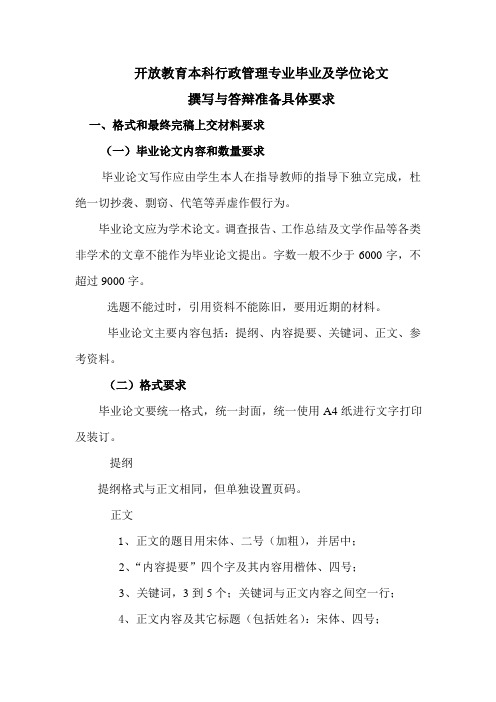 开放教育本科行政管理专业毕业及学位论文
撰写与答辩准备具体要求

一、格式和最终完稿上交材料要求

（一）毕业论文内容和数量要求

毕业论文写作应由学生本人在指导教师的指导下独立完成，杜绝一切抄袭、剽窃、代笔等弄虚作假行为。

毕业论文应为学术论文。调查报告、工作总结及文学作品等各类非学术的文章不能作为毕业论文提出。字数一般不少于 6000 字，不超过 9000 字。

选题不能过时，引用资料不能陈旧，要用近期的材料。

毕业论文主要内容包括：提纲、内容提要、关键词、正文、参考资料。

（二）格式要求

毕业论文要统一格式，统一封面，统一使用 A4 纸进行文字打印及装订。

提纲

提纲格式与正文相同，但单独设置页码。

正文

1、正文的题目用宋体、二号（加粗），并居中；

2、“内容提要”四个字及其内容用楷体、四号；

3、关键词，3 到 5 个；关键词与正文内容之间空一行；

4、正文内容及其它标题（包括姓名）：宋体、四号；